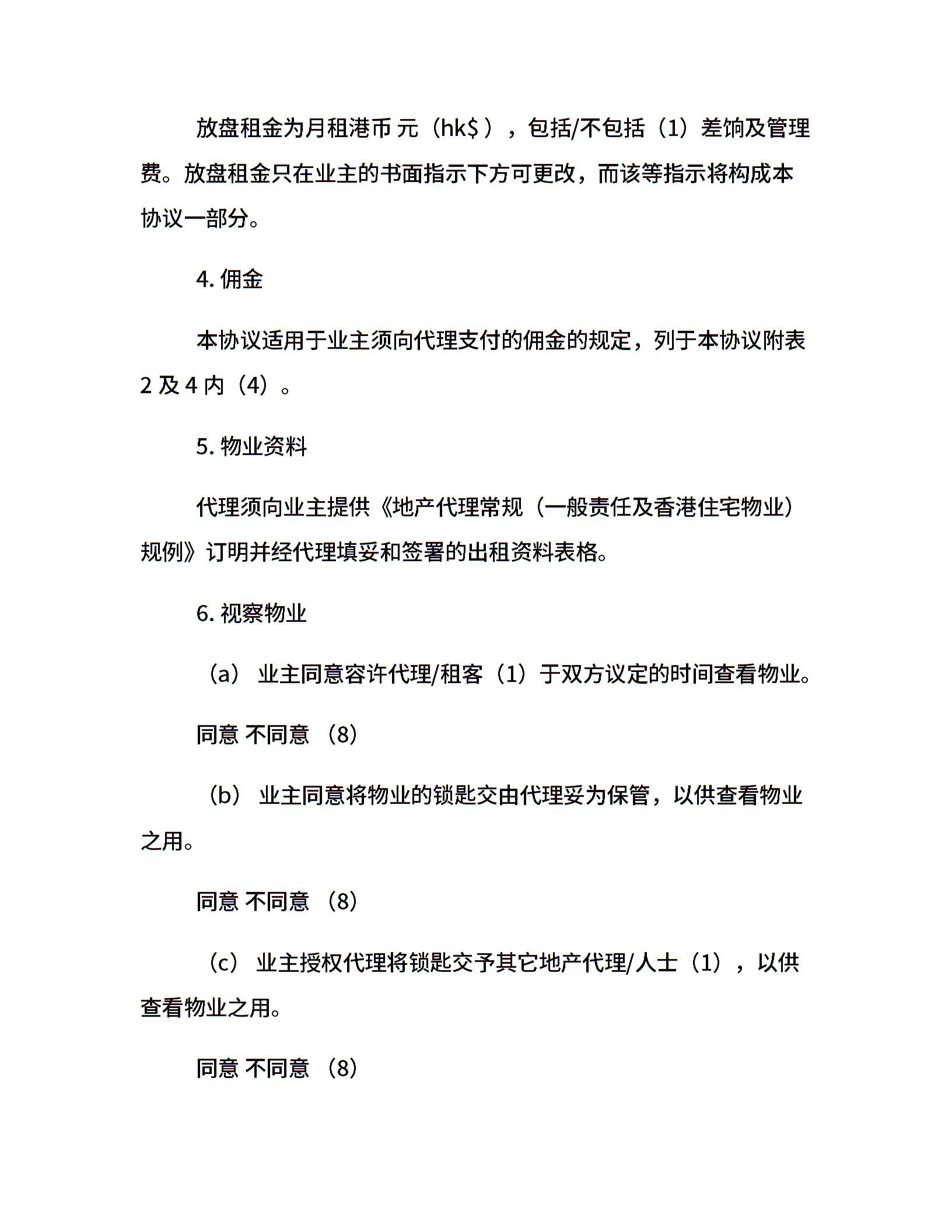 放盘租金为月租港币 元（hk$ ），包括/不包括（1）差饷及管理费。放盘租金只在业主的书面指示下方可更改，而该等指示将构成本协议一部分。

4. 佣金

本协议适用于业主须向代理支付的佣金的规定，列于本协议附表 2 及 4 内（4）。

5. 物业资料

代理须向业主提供《地产代理常规（一般责任及香港住宅物业）规例》订明并经代理填妥和签署的出租资料表格。

6. 视察物业

（a） 业主同意容许代理/租客（1）于双方议定的时间查看物业。

同意 不同意 （8）

（b） 业主同意将物业的锁匙交由代理妥为保管，以供查看物业之用。

同意 不同意 （8）

（c） 业主授权代理将锁匙交予其它地产代理/人士（1），以供查看物业之用。

同意 不同意 （8）